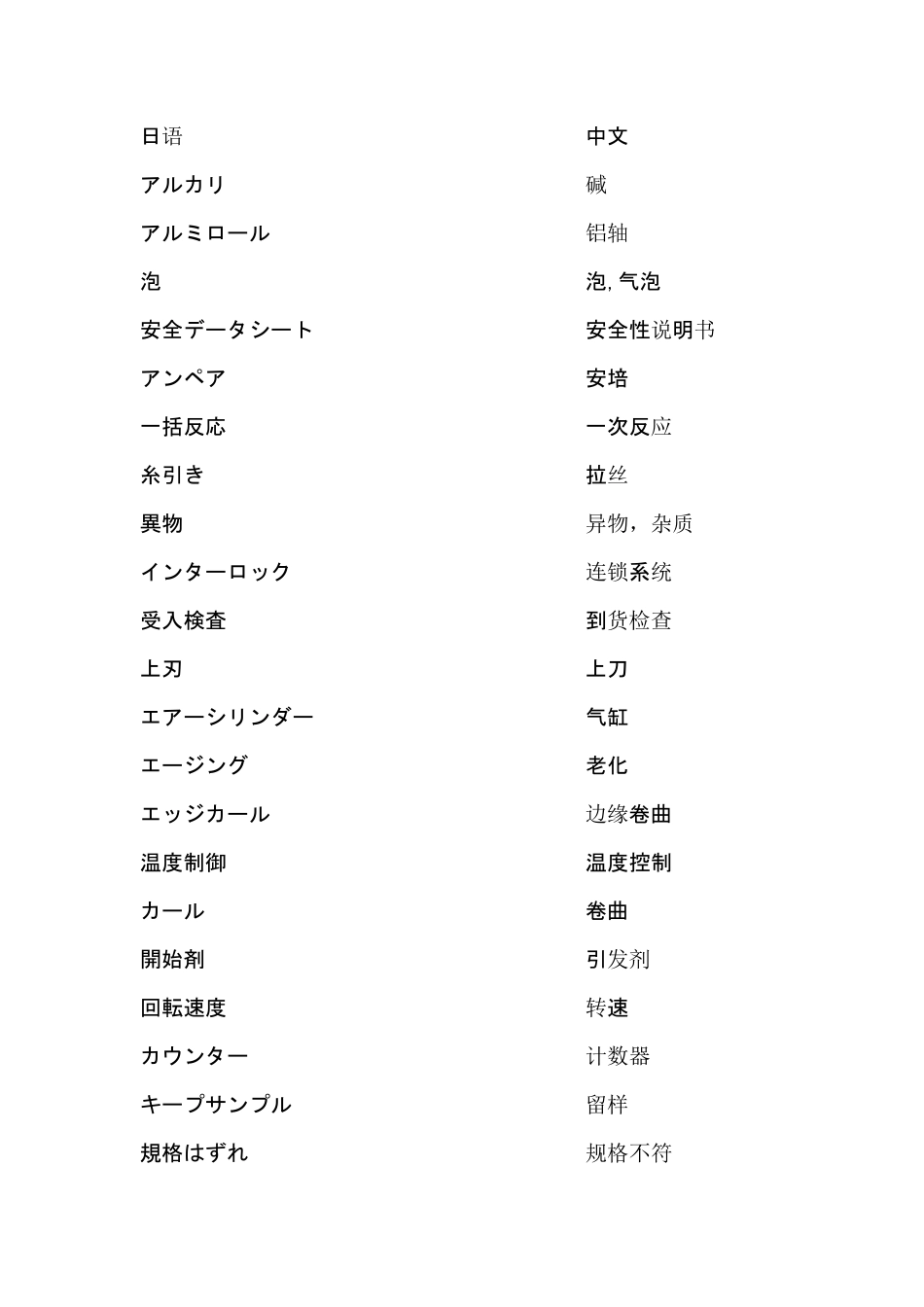 | 日语 | 中文 |
|---|---|
| アルカリ | 碱 |
| アルミロール | 铝轴 |
| 泡 | 泡, 气泡 |
| 安全データシート | 安全性说明书 |
| アンペア | 安培 |
| 一括反応 | 一次反应 |
| 糸引き | 拉丝 |
| 異物 | 异物，杂质 |
| インターロック | 连锁系统 |
| 受入検査 | 到货检查 |
| 上刃 | 上刀 |
| エアーシリンダー | 气缸 |
| エージング | 老化 |
| エッジカール | 边缘卷曲 |
| 温度制御 | 温度控制 |
| カール | 卷曲 |
| 開始剤 | 引发剂 |
| 回転速度 | 转速 |
| カウンター | 计数器 |
| キープサンプル | 留样 |
| 規格はずれ | 规格不符 |